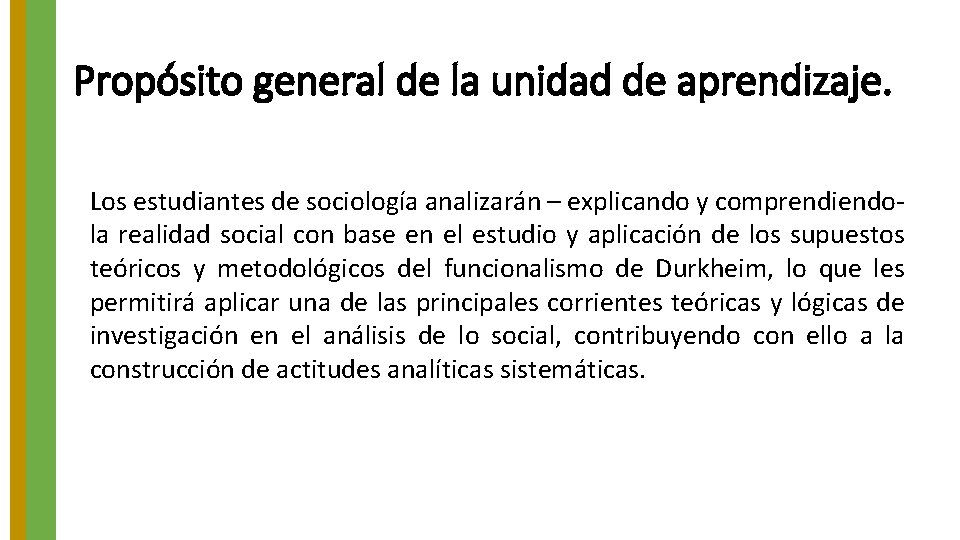 Propósito general de la unidad de aprendizaje.

Los estudiantes de sociología analizarán – explicando y comprendiendo- la realidad social con base en el estudio y aplicación de los supuestos teóricos y metodológicos del funcionalismo de Durkheim, lo que les permitirá aplicar una de las principales corrientes teóricas y lógicas de investigación en el análisis de lo social, contribuyendo con ello a la construcción de actitudes analíticas sistemáticas.